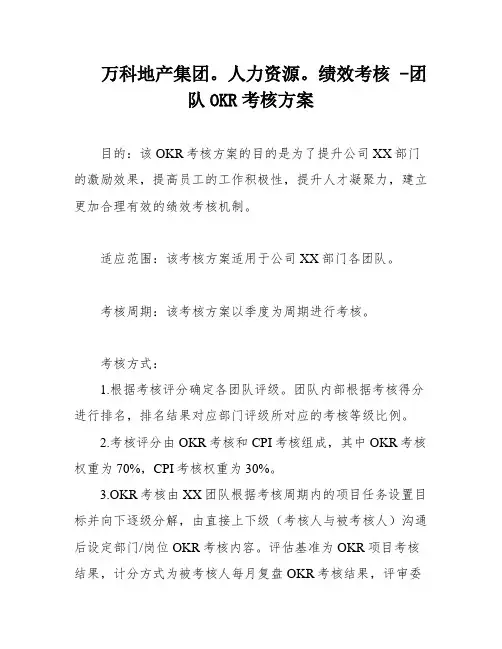 万科地产集团。人力资源。绩效考核 -团队 OKR 考核方案

目的：该 OKR 考核方案的目的是为了提升公司 XX 部门的激励效果，提高员工的工作积极性，提升人才凝聚力，建立更加合理有效的绩效考核机制。

适应范围：该考核方案适用于公司 XX 部门各团队。

考核周期：该考核方案以季度为周期进行考核。

考核方式：

1.根据考核评分确定各团队评级。团队内部根据考核得分进行排名，排名结果对应部门评级所对应的考核等级比例。

2.考核评分由 OKR 考核和 CPI 考核组成，其中 OKR 考核权重为 70%，CPI 考核权重为 30%。

3.OKR 考核由 XX 团队根据考核周期内的项目任务设置目标并向下逐级分解，由直接上下级（考核人与被考核人）沟通后设定部门/岗位 OKR 考核内容。评估基准为 OKR 项目考核结果，计分方式为被考核人每月复盘 OKR 考核结果，评审委